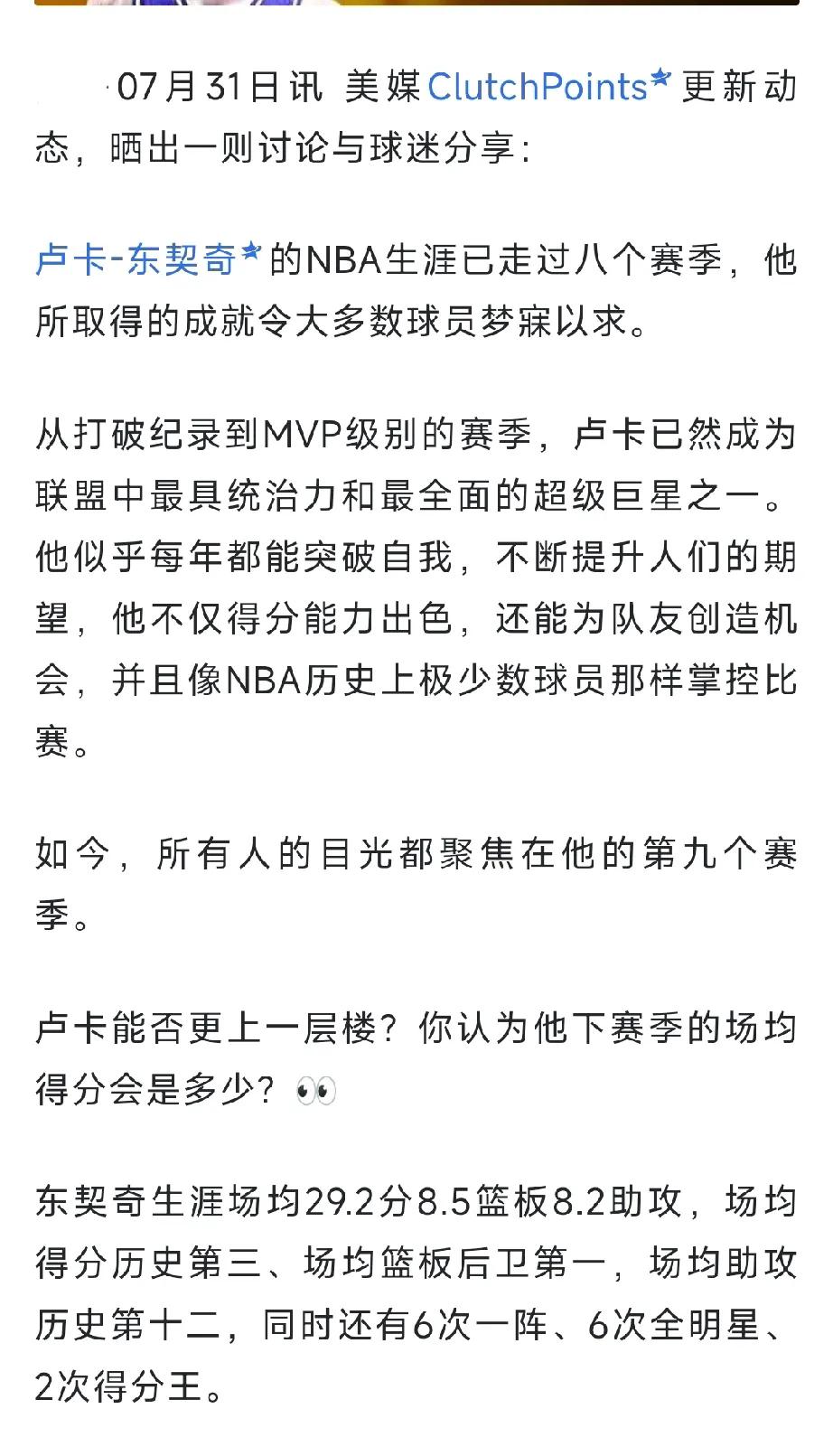 07月31日讯 美媒ClutchPoints更新动态，晒出一则讨论与球迷分享：

卢卡-东契奇的NBA生涯已走过八个赛季，他所取得的成就令大多数球员梦寐以求。

从打破纪录到MVP级别的赛季，卢卡已然成为联盟中最具统治力和最全面的超级巨星之一。他似乎每年都能突破自我，不断提升人们的期望，他不仅得分能力出色，还能为队友创造机会，并且像NBA历史上极少数球员那样掌控比赛。

如今，所有人的目光都聚焦在他的第九个赛季。

卢卡能否更上一层楼？你认为他下赛季的场均得分会是多少？👀

东契奇生涯场均29.2分8.5篮板8.2助攻，场均得分历史第三、场均篮板后卫第一，场均助攻历史第十二，同时还有6次一阵、6次全明星、2次得分王。